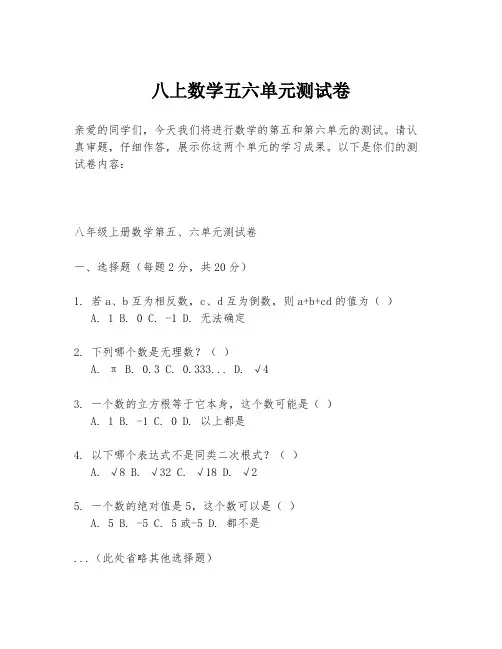 八上数学五六单元测试卷

亲爱的同学们，今天我们将进行数学的第五和第六单元的测试。请认真审题，仔细作答，展示你这两个单元的学习成果。以下是你们的测试卷内容：

八年级上册数学第五、六单元测试卷

一、选择题（每题2分，共20分）

1. 若a、b互为相反数，c、d互为倒数，则a+b+cd的值为（ ）
A. 1 B. 0 C. -1 D. 无法确定

2. 下列哪个数是无理数？（ ）
A. π B. 0.3 C. 0.333... D. √4

3. 一个数的立方根等于它本身，这个数可能是（ ）
A. 1 B. -1 C. 0 D. 以上都是

4. 以下哪个表达式不是同类二次根式？（ ）
A. √8 B. √32 C. √18 D. √2

5. 一个数的绝对值是5，这个数可以是（ ）
A. 5 B. -5 C. 5或-5 D. 都不是

...（此处省略其他选择题）